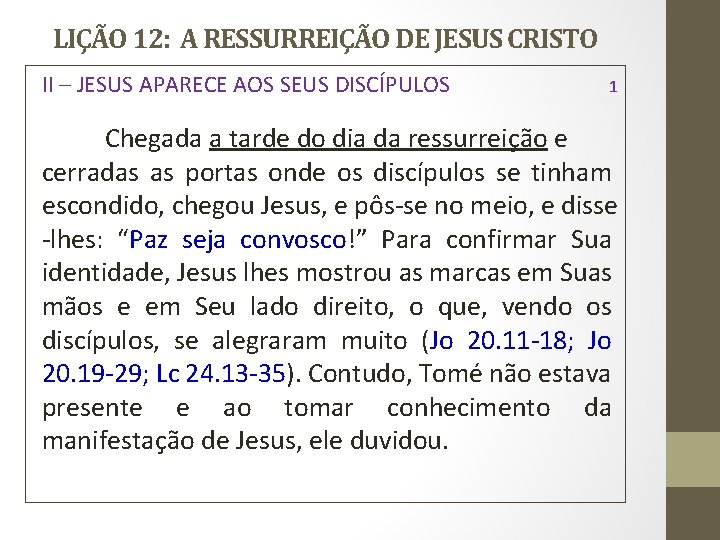 LIÇÃO 12: A RESSURREIÇÃO DE JESUS CRISTO

II – JESUS APARECE AOS SEUS DISCÍPULOS 1

Chegada a tarde do dia da ressurreição e cerradas as portas onde os discípulos se tinham escondido, chegou Jesus, e pôs-se no meio, e disse -lhes: “Paz seja convosco!” Para confirmar Sua identidade, Jesus lhes mostrou as marcas em Suas mãos e em Seu lado direito, o que, vendo os discípulos, se alegraram muito (Jo 20.11-18; Jo 20.19-29; Lc 24.13-35). Contudo, Tomé não estava presente e ao tomar conhecimento da manifestação de Jesus, ele duvidou.